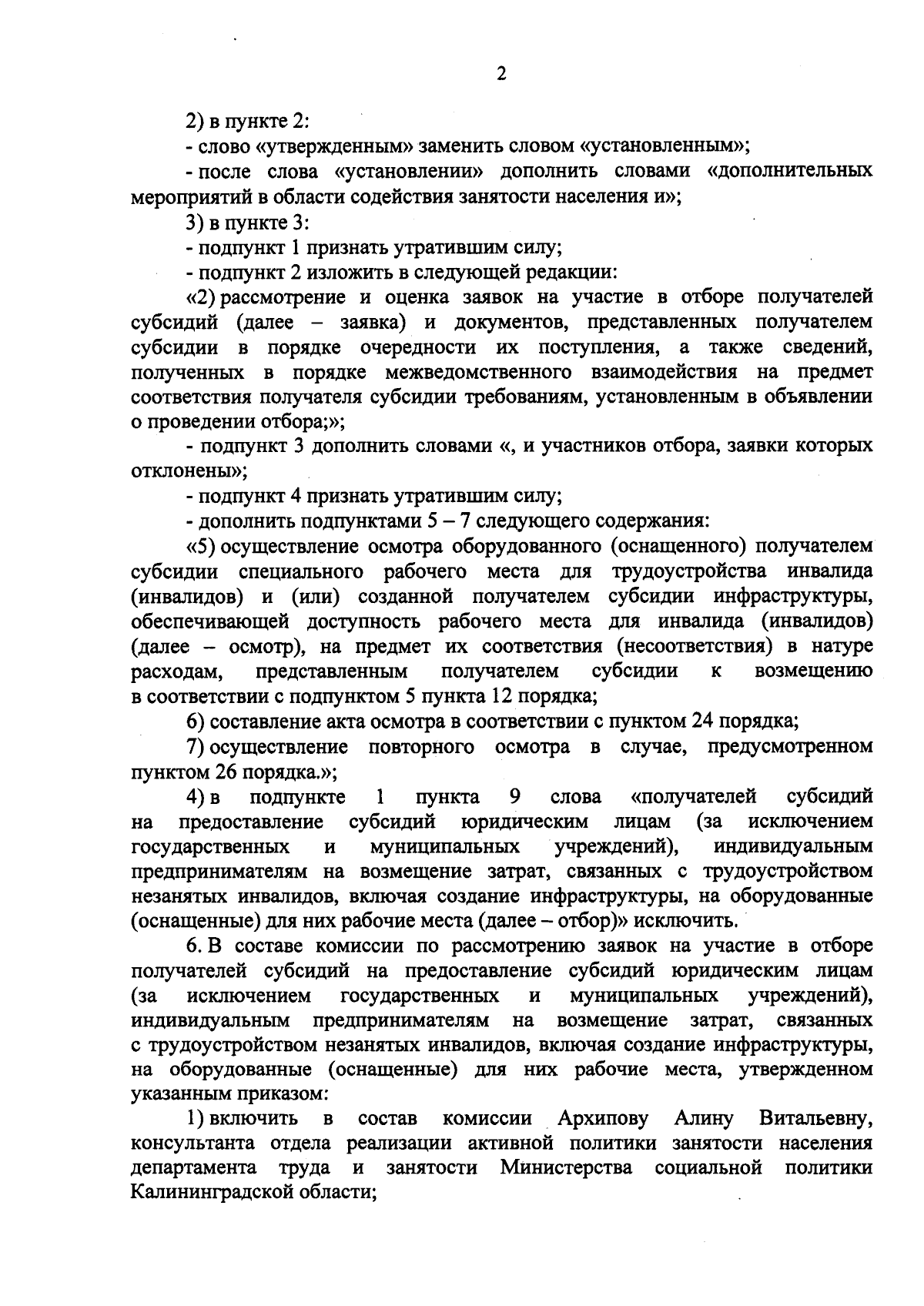 2

2) в пункте 2:

- слово «утвержденным» заменить словом «установленным»;

- после слова «установлении» дополнить словами «дополнительных мероприятий в области содействия занятости населения и»;

3) в пункте 3:

- подпункт 1 признать утратившим силу;

- подпункт 2 изложить в следующей редакции:

«2) рассмотрение и оценка заявок на участие в отборе получателей субсидий (далее – заявка) и документов, представленных получателем субсидии в порядке очередности их поступления, а также сведений, полученных в порядке межведомственного взаимодействия на предмет соответствия получателя субсидии требованиям, установленным в объявлении о проведении отбора;»;

- подпункт 3 дополнить словами «, и участников отбора, заявки которых отклонены»;

- подпункт 4 признать утратившим силу;

- дополнить подпунктами 5 – 7 следующего содержания:

«5) осуществление осмотра оборудованного (оснащенного) получателем субсидии специального рабочего места для трудоустройства инвалида (инвалидов) и (или) созданной получателем субсидии инфраструктуры, обеспечивающей доступность рабочего места для инвалида (инвалидов) (далее – осмотр), на предмет их соответствия (несоответствия) в натуре расходам, представленным получателем субсидии к возмещению в соответствии с подпунктом 5 пункта 12 порядка;

6) составление акта осмотра в соответствии с пунктом 24 порядка;

7) осуществление повторного осмотра в случае, предусмотренном пунктом 26 порядка.»;

4) в подпункте 1 пункта 9 слова «получателей субсидий на предоставление субсидий юридическим лицам (за исключением государственных и муниципальных учреждений), индивидуальным предпринимателям на возмещение затрат, связанных с трудоустройством незанятых инвалидов, включая создание инфраструктуры, на оборудованные (оснащенные) для них рабочие места (далее – отбор)» исключить.

6. В составе комиссии по рассмотрению заявок на участие в отборе получателей субсидий на предоставление субсидий юридическим лицам (за исключением государственных и муниципальных учреждений), индивидуальным предпринимателям на возмещение затрат, связанных с трудоустройством незанятых инвалидов, включая создание инфраструктуры, на оборудованные (оснащенные) для них рабочие места, утвержденном указанным приказом:

1) включить в состав комиссии Архипову Алину Витальевну, консультанта отдела реализации активной политики занятости населения департамента труда и занятости Министерства социальной политики Калининградской области;